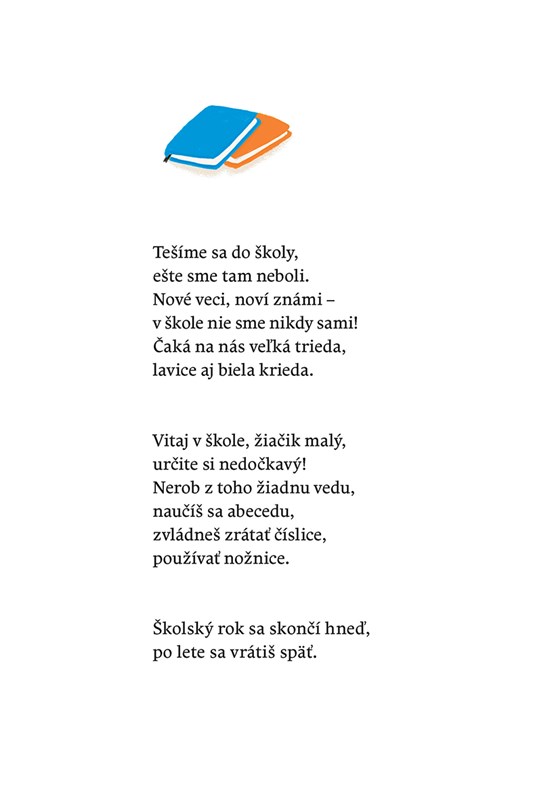 Tešíme sa do školy,
ešte sme tam neboli.
Nové veci, noví známi –
v škole nie sme nikdy sami!
Čaká na nás veľká trieda,
lavice aj biela krieda.

Vitaj v škole, žiačik malý,
určite si nedočkavý!
Nerob z toho žiadnu vedu,
naučíš sa abecedu,
zvládneš zrátať číslice,
používať nožnice.

Školský rok sa skončí hneď,
po lete sa vrátiš späť.